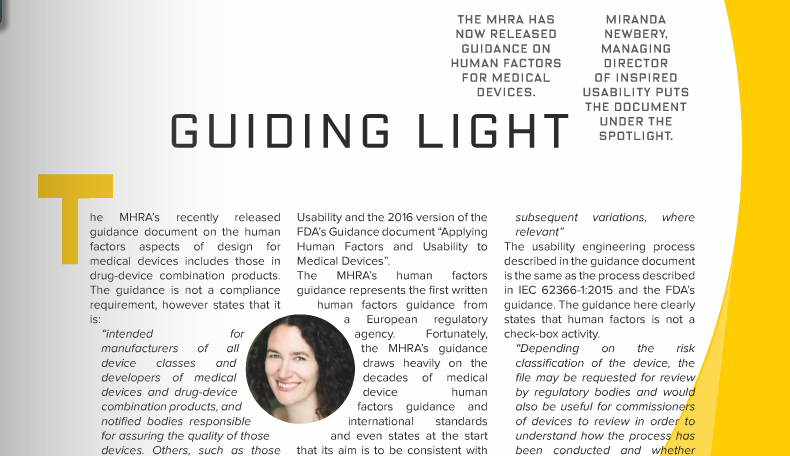 THE MHRA HAS NOW RELEASED GUIDANCE ON HUMAN FACTORS FOR MEDICAL DEVICES.

MIRANDA NEWBERY, MANAGING DIRECTOR OF INSPIRED USABILITY PUTS THE DOCUMENT UNDER THE SPOTLIGHT.

GUIDING LIGHT

The MHRA's recently released guidance document on the human factors aspects of design for medical devices includes those in drug-device combination products. The guidance is not a compliance requirement, however states that it is:

"intended for manufacturers of all device classes and developers of medical devices and drug-device combination products, and notified bodies responsible for assuring the quality of those devices. Others, such as those

Usability and the 2016 version of the FDA's Guidance document "Applying Human Factors and Usability to Medical Devices".

The MHRA's human factors guidance represents the first written human factors guidance from a European regulatory agency. Fortunately, the MHRA's guidance draws heavily on the decades of medical device human factors guidance and international standards and even states at the start that its aim is to be consistent with

subsequent variations, where relevant"

The usability engineering process described in the guidance document is the same as the process described in IEC 62366-1:2015 and the FDA's guidance. The guidance here clearly states that human factors is not a check-box activity.

"Depending on the risk classification of the device, the file may be requested for review by regulatory bodies and would also be useful for commissioners of devices to review in order to understand how the process has been conducted and whether